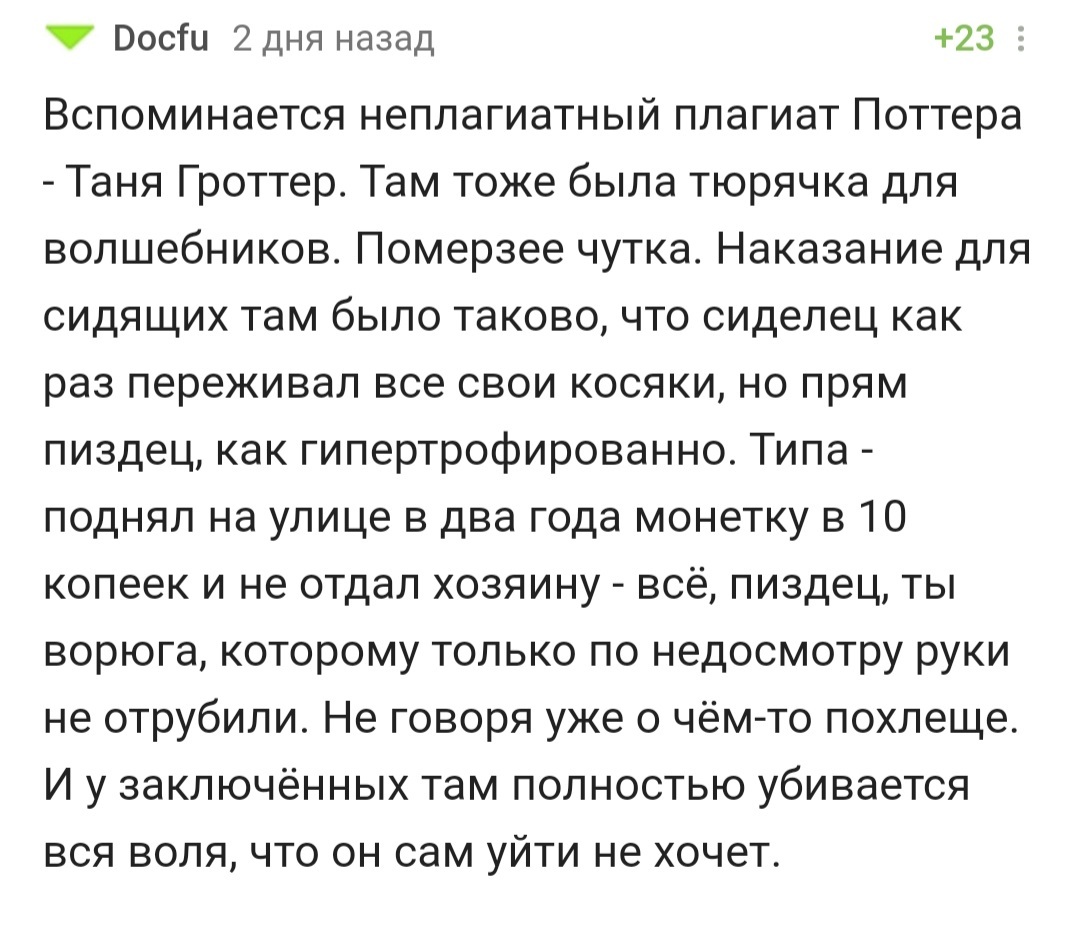 Docfu 2 дня назад +23

Вспоминается неплагиатный плагиат Поттера - Таня Гроттер. Там тоже была тюрячка для волшебников. Померзее чутка. Наказание для сидящих там было таково, что сиделец как раз переживал все свои косяки, но прям пиздец, как гипертрофированно. Типа - поднял на улице в два года монетку в 10 копеек и не отдал хозяину - всё, пиздец, ты ворюга, которому только по недосмотру руки не отрубили. Не говоря уже о чём-то похлеще. И у заключённых там полностью убивается вся воля, что он сам уйти не хочет.